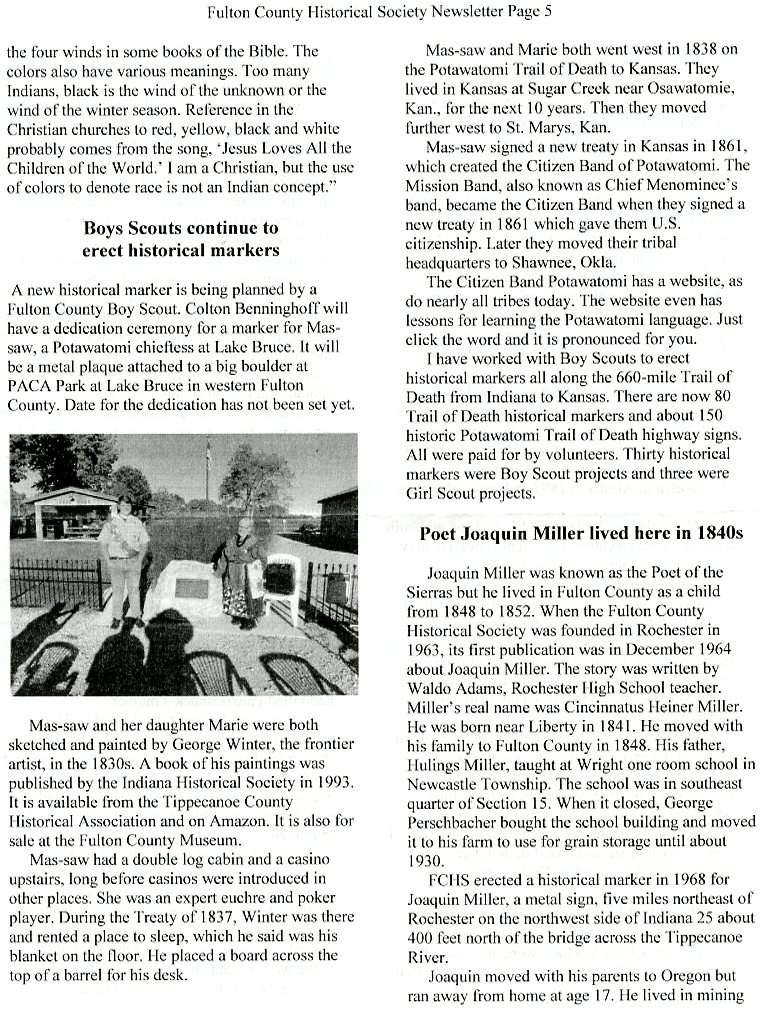 Fulton County Historical Society Newsletter Page 5

the four winds in some books of the Bible. The colors also have various meanings. Too many Indians, black is the wind of the unknown or the wind of the winter season. Reference in the Christian churches to red, yellow, black and white probably comes from the song, 'Jesus Loves All the Children of the World.' I am a Christian, but the use of colors to denote race is not an Indian concept."

Boys Scouts continue to erect historical markers

A new historical marker is being planned by a Fulton County Boy Scout. Colton Benninghoff will have a dedication ceremony for a marker for Mas-saw, a Potawatomi chieftess at Lake Bruce. It will be a metal plaque attached to a big boulder at PACA Park at Lake Bruce in western Fulton County. Date for the dedication has not been set yet.

Mas-saw and her daughter Marie were both sketched and painted by George Winter, the frontier artist, in the 1830s. A book of his paintings was published by the Indiana Historical Society in 1993. It is available from the Tippecanoe County Historical Association and on Amazon. It is also for sale at the Fulton County Museum.

Mas-saw had a double log cabin and a casino upstairs, long before casinos were introduced in other places. She was an expert euchre and poker player. During the Treaty of 1837, Winter was there and rented a place to sleep, which he said was his blanket on the floor. He placed a board across the top of a barrel for his desk.

Mas-saw and Marie both went west in 1838 on the Potawatomi Trail of Death to Kansas. They lived in Kansas at Sugar Creek near Osawatomie, Kan., for the next 10 years. Then they moved further west to St. Marys, Kan.

Mas-saw signed a new treaty in Kansas in 1861, which created the Citizen Band of Potawatomi. The Mission Band, also known as Chief Menominee's band, became the Citizen Band when they signed a new treaty in 1861 which gave them U.S. citizenship. Later they moved their tribal headquarters to Shawnee, Okla.

The Citizen Band Potawatomi has a website, as do nearly all tribes today. The website even has lessons for learning the Potawatomi language. Just click the word and it is pronounced for you.

I have worked with Boy Scouts to erect historical markers all along the 660-mile Trail of Death from Indiana to Kansas. There are now 80 Trail of Death historical markers and about 150 historic Potawatomi Trail of Death highway signs. All were paid for by volunteers. Thirty historical markers were Boy Scout projects and three were Girl Scout projects.

Poet Joaquin Miller lived here in 1840s

Joaquin Miller was known as the Poet of the Sierras but he lived in Fulton County as a child from 1848 to 1852. When the Fulton County Historical Society was founded in Rochester in 1963, its first publication was in December 1964 about Joaquin Miller. The story was written by Waldo Adams, Rochester High School teacher. Miller's real name was Cincinnatus Heiner Miller. He was born near Liberty in 1841. He moved with his family to Fulton County in 1848. His father, Hulings Miller, taught at Wright one room school in Newcastle Township. The school was in southeast quarter of Section 15. When it closed, George Perschbacher bought the school building and moved it to his farm to use for grain storage until about 1930.

FCHS erected a historical marker in 1968 for Joaquin Miller, a metal sign, five miles northeast of Rochester on the northwest side of Indiana 25 about 400 feet north of the bridge across the Tippecanoe River.

Joaquin moved with his parents to Oregon but ran away from home at age 17. He lived in mining